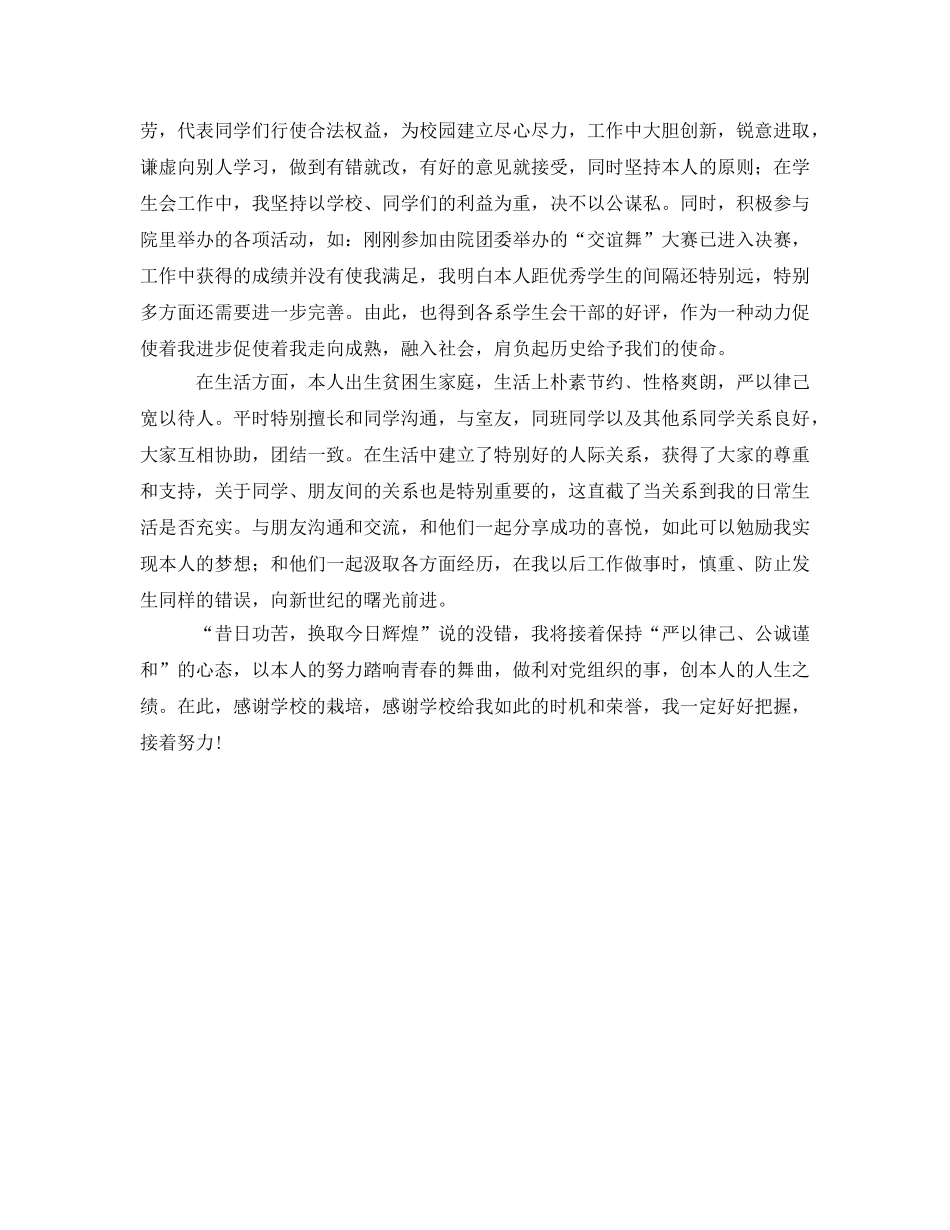 劳，代表同学们行使合法权益，为校园建立尽心尽力，工作中大胆创新，锐意进取，谦虚向别人学习，做到有错就改，有好的意见就接受，同时坚持本人的原则；在学生会工作中，我坚持以学校、同学们的利益为重，决不以公谋私。同时，积极参与院里举办的各项活动，如：刚刚参加由院团委举办的“交谊舞”大赛已进入决赛，工作中获得的成绩并没有使我满足，我明白本人距优秀学生的间隔还特别远，特别多方面还需要进一步完善。由此，也得到各系学生会干部的好评，作为一种动力促使着我进步促使着我走向成熟，融入社会，肩负起历史给予我们的使命。

在生活方面，本人出生贫困生家庭，生活上朴素节约、性格爽朗，严以律己宽以待人。平时特别擅长和同学沟通，与室友，同班同学以及其他系同学关系良好，大家互相协助，团结一致。在生活中建立了特别好的人际关系，获得了大家的尊重和支持，关于同学、朋友间的关系也是特别重要的，这直截了当关系到我的日常生活是否充实。与朋友沟通和交流，和他们一起分享成功的喜悦，如此可以勉励我实现本人的梦想；和他们一起汲取各方面经历，在我以后工作做事时，慎重、防止发生同样的错误，向新世纪的曙光前进。

“昔日功苦，换取今日辉煌”说的没错，我将接着保持“严以律己、公诚谨和”的心态，以本人的努力踏响青春的舞曲，做利对党组织的事，创本人的人生之绩。在此，感谢学校的栽培，感谢学校给我如此的时机和荣誉，我一定好好把握，接着努力！